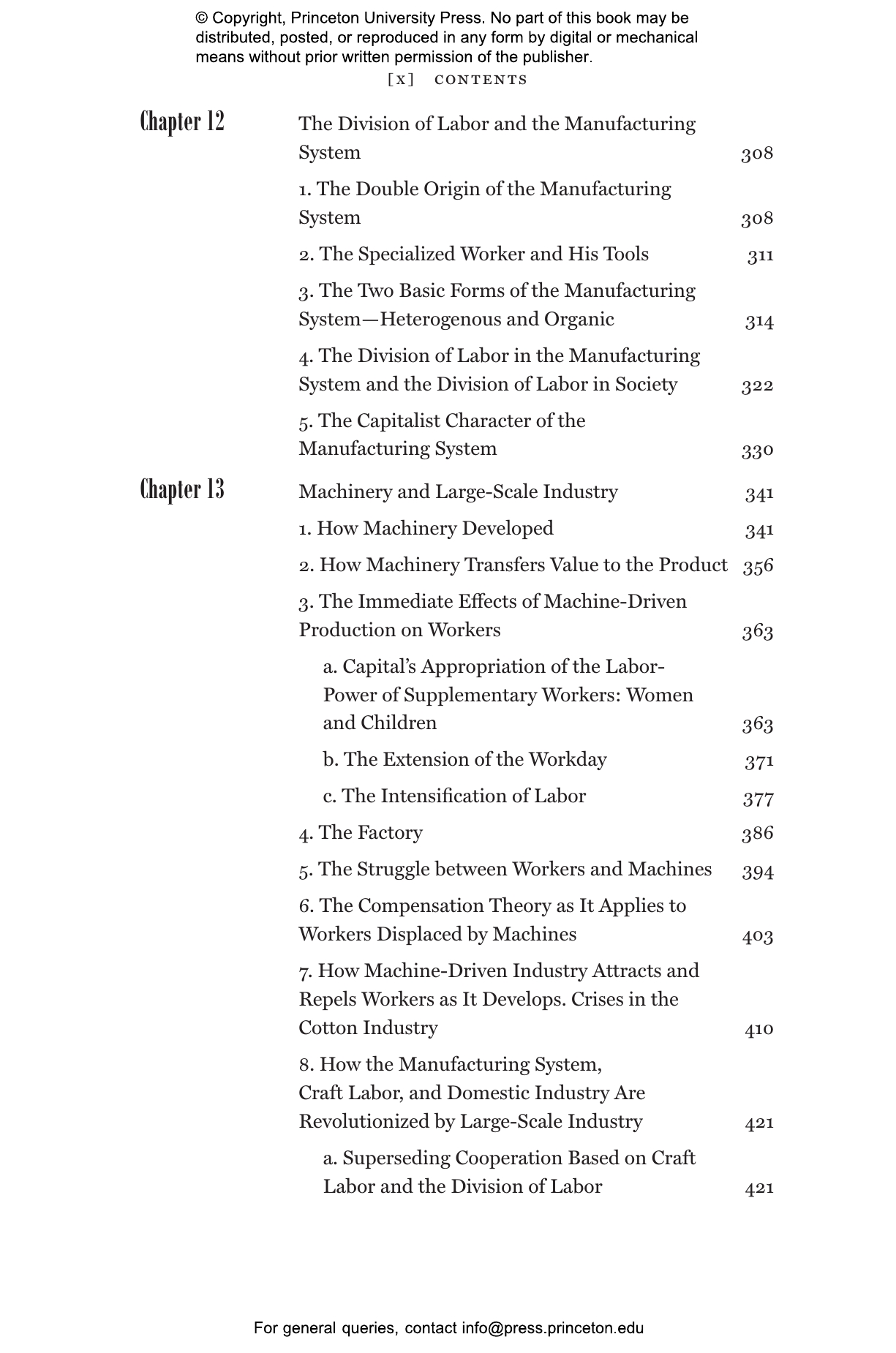 © Copyright, Princeton University Press. No part of this book may be distributed, posted, or reproduced in any form by digital or mechanical means without prior written permission of the publisher.

[x] CONTENTS

Chapter 12
The Division of Labor and the Manufacturing System 308
1. The Double Origin of the Manufacturing System 308
2. The Specialized Worker and His Tools 311
3. The Two Basic Forms of the Manufacturing System—Heterogenous and Organic 314
4. The Division of Labor in the Manufacturing System and the Division of Labor in Society 322
5. The Capitalist Character of the Manufacturing System 330

Chapter 13
Machinery and Large-Scale Industry 341
1. How Machinery Developed 341
2. How Machinery Transfers Value to the Product 356
3. The Immediate Effects of Machine-Driven Production on Workers 363
a. Capital's Appropriation of the Labor-Power of Supplementary Workers: Women and Children 363
b. The Extension of the Workday 371
c. The Intensification of Labor 377
4. The Factory 386
5. The Struggle between Workers and Machines 394
6. The Compensation Theory as It Applies to Workers Displaced by Machines 403
7. How Machine-Driven Industry Attracts and Repels Workers as It Develops. Crises in the Cotton Industry 410
8. How the Manufacturing System, Craft Labor, and Domestic Industry Are Revolutionized by Large-Scale Industry 421
a. Superseding Cooperation Based on Craft Labor and the Division of Labor 421

For general queries, contact info@press.princeton.edu